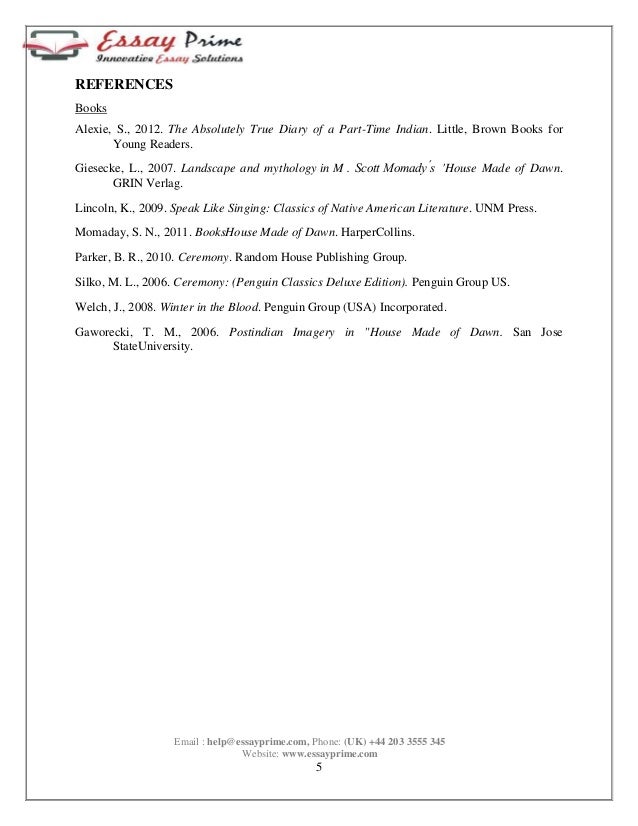 Essay Prime
Innovative Essay Solutions

REFERENCES

Books

Alexie, S., 2012. The Absolutely True Diary of a Part-Time Indian. Little, Brown Books for Young Readers.

Giesecke, L., 2007. Landscape and mythology in M . Scott Momady's 'House Made of Dawn. GRIN Verlag.

Lincoln, K., 2009. Speak Like Singing: Classics of Native American Literature. UNM Press.

Momaday, S. N., 2011. BooksHouse Made of Dawn. HarperCollins.

Parker, B. R., 2010. Ceremony. Random House Publishing Group.

Silko, M. L., 2006. Ceremony: (Penguin Classics Deluxe Edition). Penguin Group US.

Welch, J., 2008. Winter in the Blood. Penguin Group (USA) Incorporated.

Gaworecki, T. M., 2006. Postindian Imagery in "House Made of Dawn. San Jose StateUniversity.

Email : help@essayprime.com, Phone: (UK) +44 203 3555 345
Website: www.essayprime.com
5